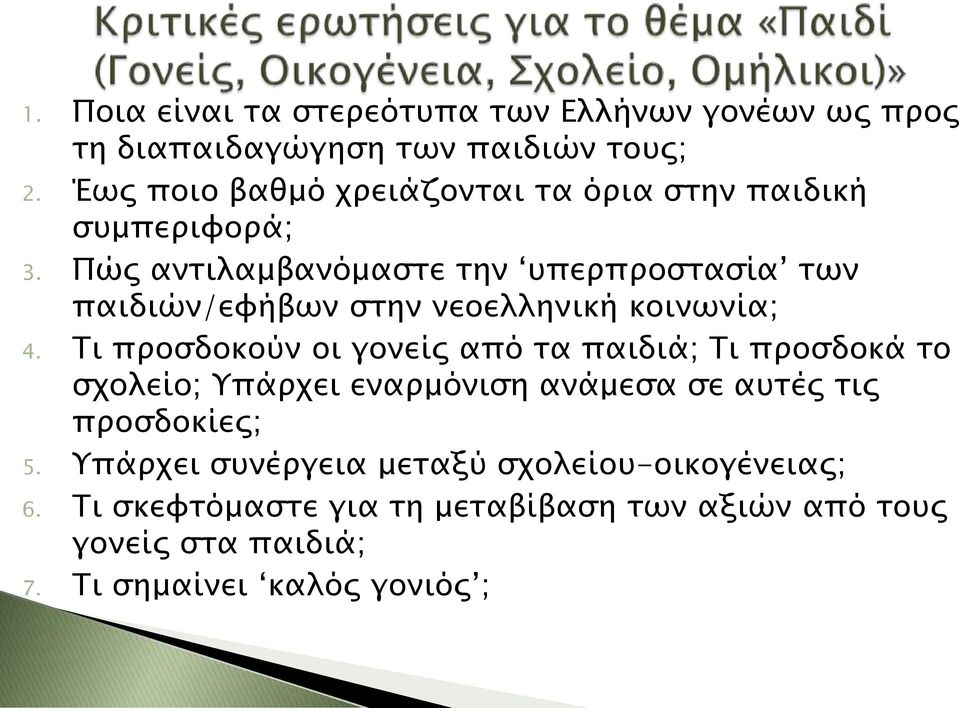 Κριτικές ερωτήσεις για το θέμα «Παιδί (Γονείς, Οικογένεια, Σχολείο, Ομήλικοι)»

1. Ποια είναι τα στερεότυπα των Ελλήνων γονέων ως προς τη διαπαιδαγώγηση των παιδιών τους;
2. Έως ποιο βαθμό χρειάζονται τα όρια στην παιδική συμπεριφορά;
3. Πώς αντιλαμβανόμαστε την ‘υπερπροστασία’ των παιδιών/εφήβων στην νεοελληνική κοινωνία;
4. Τι προσδοκούν οι γονείς από τα παιδιά; Τι προσδοκά το σχολείο; Υπάρχει εναρμόνιση ανάμεσα σε αυτές τις προσδοκίες;
5. Υπάρχει συνέργεια μεταξύ σχολείου-οικογένειας;
6. Τι σκεφτόμαστε για τη μεταβίβαση των αξιών από τους γονείς στα παιδιά;
7. Τι σημαίνει ‘καλός γονιός’;